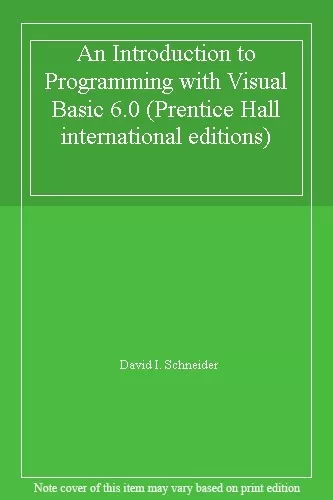 An Introduction to Programming with Visual Basic 6.0 (Prentice Hall international editions)

David I. Schneider

Note cover of this item may vary based on print edition